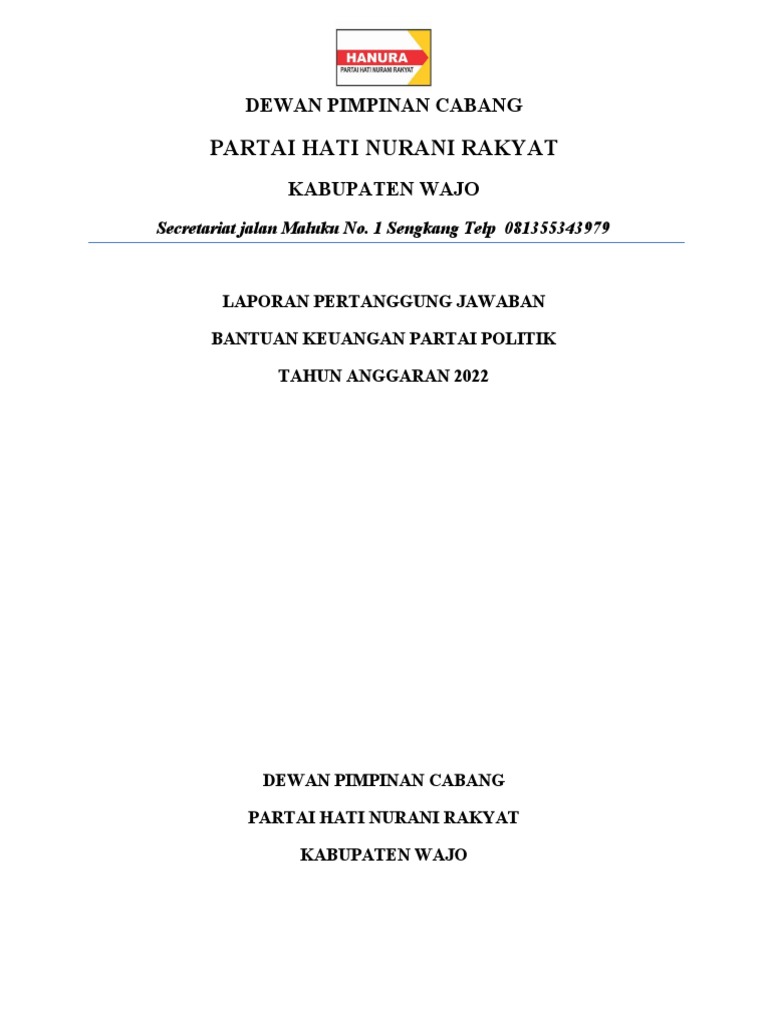 HANURA
PARTAI HATI NURANI RAKYAT

DEWAN PIMPINAN CABANG

PARTAI HATI NURANI RAKYAT

KABUPATEN WAJO

Secretariat jalan Maluku No. 1 Sengkang Telp 081355343979

LAPORAN PERTANGGUNG JAWABAN

BANTUAN KEUANGAN PARTAI POLITIK

TAHUN ANGGARAN 2022

DEWAN PIMPINAN CABANG

PARTAI HATI NURANI RAKYAT

KABUPATEN WAJO